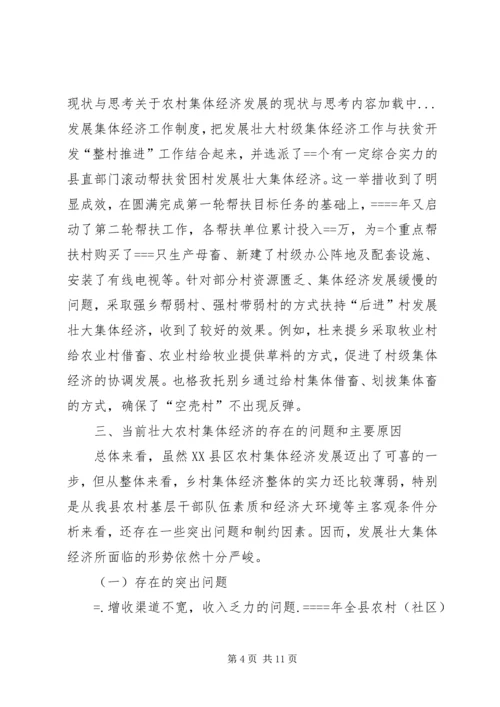 现状与思考关于农村集体经济发展的现状与思考内容加载中...发展集体经济工作制度，把发展壮大村级集体经济工作与扶贫开发“整村推进”工作结合起来，并选派了==个有一定综合实力的县直部门滚动帮扶贫困村发展壮大集体经济。这一举措收到了明显成效，在圆满完成第一轮帮扶目标任务的基础上，====年又启动了第二轮帮扶工作，各帮扶单位累计投入==万，为=个重点帮扶村购买了===只生产母畜、新建了村级办公阵地及配套设施、安装了有线电视等。针对部分村资源匮乏、集体经济发展缓慢的问题，采取强乡帮弱村、强村带弱村的方式扶持“后进”村发展壮大集体经济，收到了较好的效果。例如，杜来提乡采取牧业村给农业村借畜、农业村给牧业提供草料的方式，促进了村级集体经济的协调发展。也格孜托别乡通过给村集体借畜、划拨集体畜的方式，确保了“空壳村”不出现反弹。

三、当前壮大农村集体经济的存在的问题和主要原因

总体来看，虽然XX县区农村集体经济发展迈出了可喜的一步，但从整体来看，乡村集体经济整体的实力还比较薄弱，特别是从我县农村基层干部队伍素质和经济大环境等主客观条件分析来看，还存在一些突出问题和制约因素。因而，发展壮大集体经济所面临的形势依然十分严峻。

（一）存在的突出问题

=.增收渠道不宽，收入乏力的问题.====年全县农村（社区）

第 4 页 共 11 页